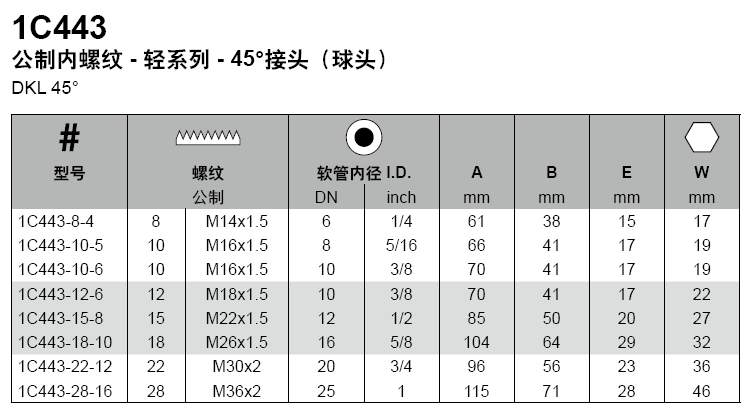 1C443
公制内螺纹 - 轻系列 - 45°接头（球头）
DKL 45°

| # 型号 | 螺纹 公制 | | 软管内径 I.D. DN | inch | A mm | B mm | E mm | W mm |
|---|---|---|---|---|---|---|---|---|
| 1C443-8-4 | 8 | M14x1.5 | 6 | 1/4 | 61 | 38 | 15 | 17 |
| 1C443-10-5 | 10 | M16x1.5 | 8 | 5/16 | 66 | 41 | 17 | 19 |
| 1C443-10-6 | 10 | M16x1.5 | 10 | 3/8 | 70 | 41 | 17 | 19 |
| 1C443-12-6 | 12 | M18x1.5 | 10 | 3/8 | 70 | 41 | 17 | 22 |
| 1C443-15-8 | 15 | M22x1.5 | 12 | 1/2 | 85 | 50 | 20 | 27 |
| 1C443-18-10 | 18 | M26x1.5 | 16 | 5/8 | 104 | 64 | 29 | 32 |
| 1C443-22-12 | 22 | M30x2 | 20 | 3/4 | 96 | 56 | 23 | 36 |
| 1C443-28-16 | 28 | M36x2 | 25 | 1 | 115 | 71 | 28 | 46 |